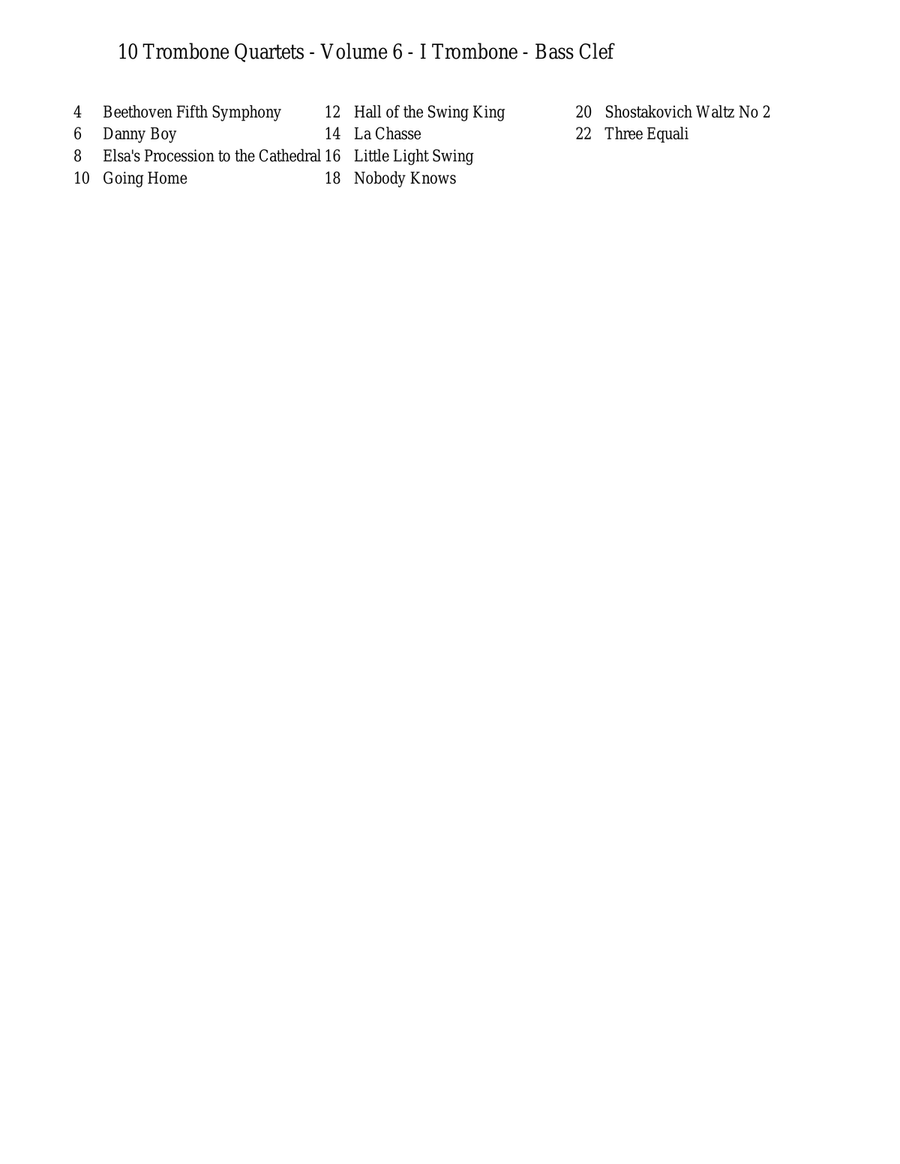 10 Trombone Quartets - Volume 6 - I Trombone - Bass Clef

4 Beethoven Fifth Symphony
6 Danny Boy
8 Elsa's Procession to the Cathedral
10 Going Home

12 Hall of the Swing King
14 La Chasse
16 Little Light Swing
18 Nobody Knows

20 Shostakovich Waltz No 2
22 Three Equali